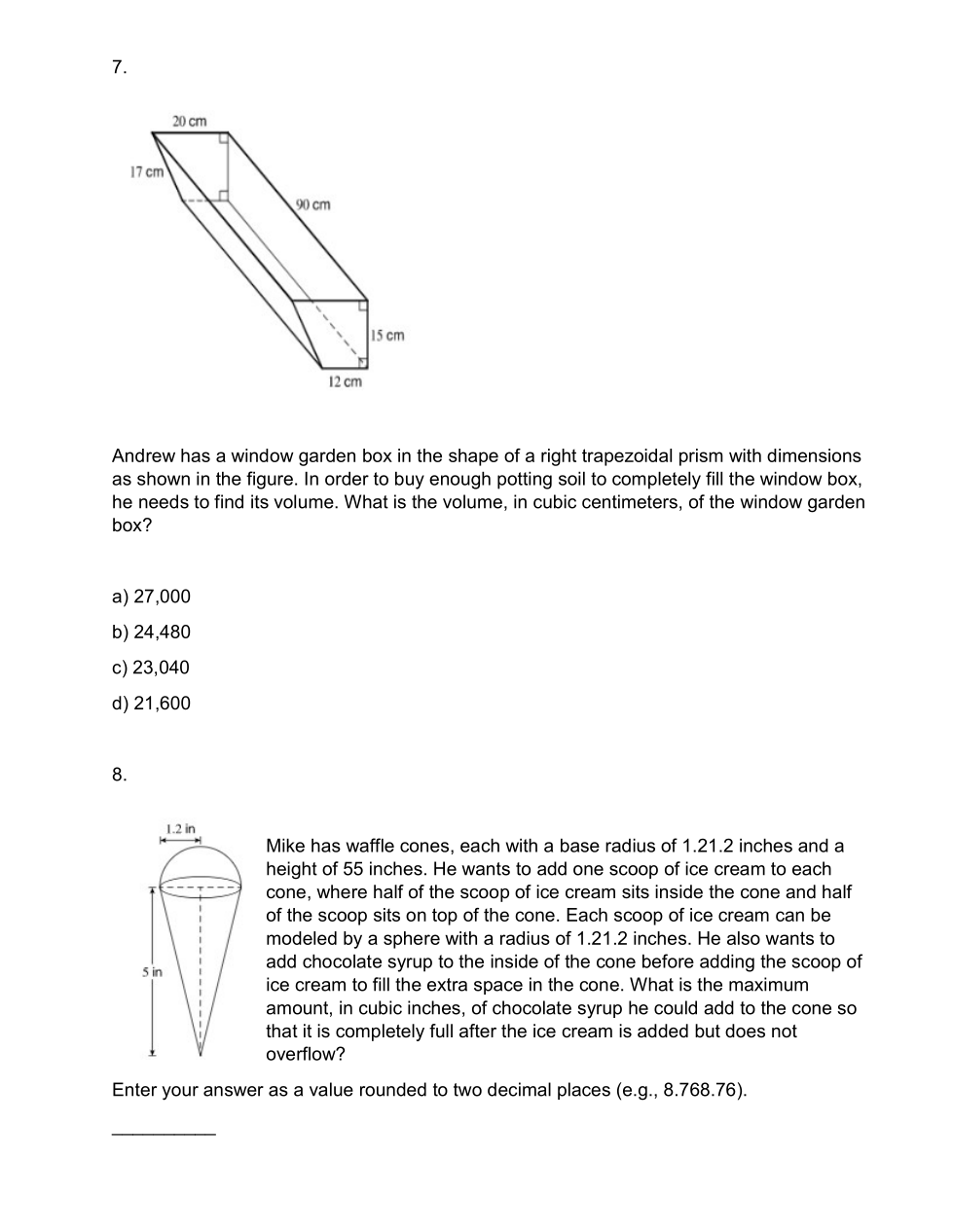 7.

20 cm
17 cm
90 cm
15 cm
12 cm

Andrew has a window garden box in the shape of a right trapezoidal prism with dimensions as shown in the figure. In order to buy enough potting soil to completely fill the window box, he needs to find its volume. What is the volume, in cubic centimeters, of the window garden box?

a) 27,000
b) 24,480
c) 23,040
d) 21,600

8.

1.2 in
5 in

Mike has waffle cones, each with a base radius of 1.21.2 inches and a height of 55 inches. He wants to add one scoop of ice cream to each cone, where half of the scoop of ice cream sits inside the cone and half of the scoop sits on top of the cone. Each scoop of ice cream can be modeled by a sphere with a radius of 1.21.2 inches. He also wants to add chocolate syrup to the inside of the cone before adding the scoop of ice cream to fill the extra space in the cone. What is the maximum amount, in cubic inches, of chocolate syrup he could add to the cone so that it is completely full after the ice cream is added but does not overflow?

Enter your answer as a value rounded to two decimal places (e.g., 8.768.76).

__________